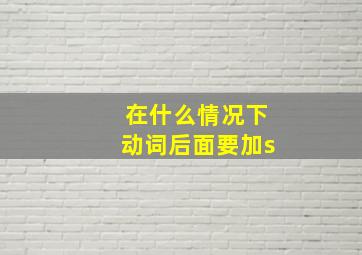 在什么情况下
动词后面要加s